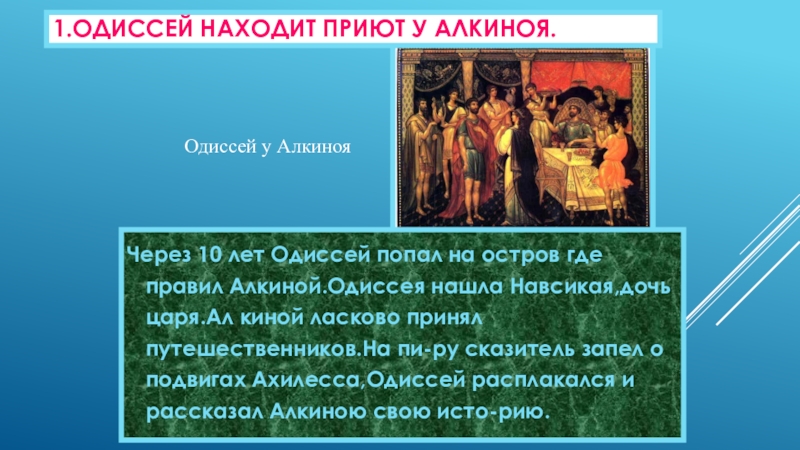 1.ОДИССЕЙ НАХОДИТ ПРИЮТ У АЛКИНОЯ.

Одиссей у Алкиноя

Через 10 лет Одиссей попал на остров где правил Алкиной.Одиссея нашла Навсикая,дочь царя.Ал киной ласково принял путешественников.На пи-ру сказитель запел о подвигах Ахилесса,Одиссей расплакался и рассказал Алкиною свою исто-рию.